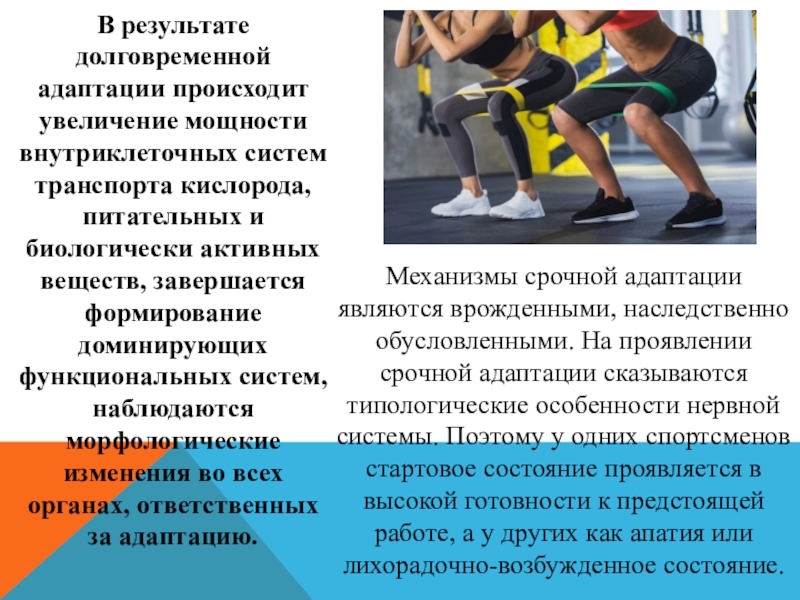 В результате долговременной адаптации происходит увеличение мощности внутриклеточных систем транспорта кислорода, питательных и биологически активных веществ, завершается формирование доминирующих функциональных систем, наблюдаются морфологические изменения во всех органах, ответственных за адаптацию.

Механизмы срочной адаптации являются врожденными, наследственно обусловленными. На проявлении срочной адаптации сказываются типологические особенности нервной системы. Поэтому у одних спортсменов стартовое состояние проявляется в высокой готовности к предстоящей работе, а у других как апатия или лихорадочно-возбужденное состояние.